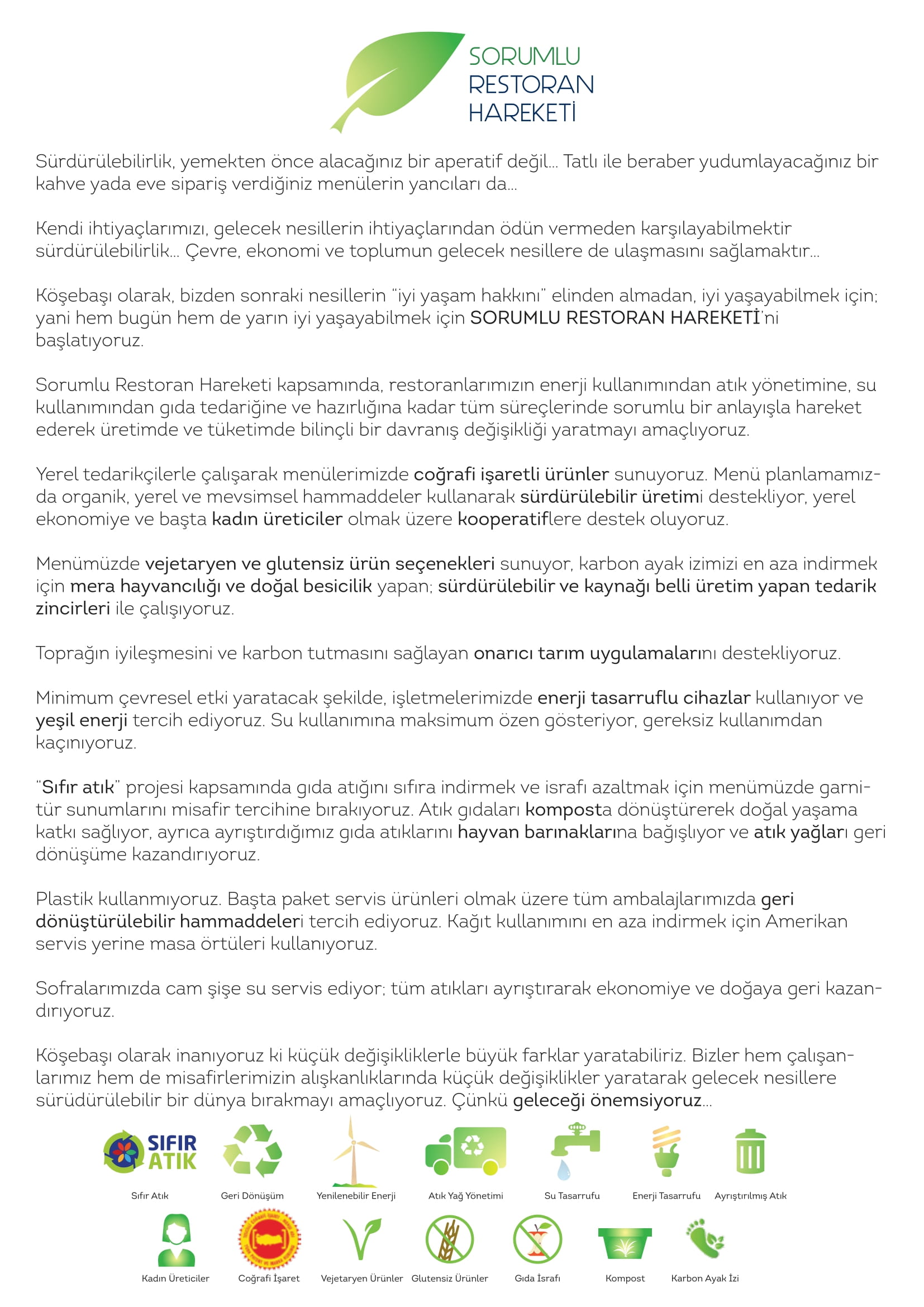 SORUMLU
RESTORAN
HAREKETİ

Sürdürülebilirlik, yemekten önce alacağınız bir aperatif değil... Tatlı ile beraber yudumlayacağınız bir kahve yada eve sipariş verdiğiniz menülerin yancıları da...

Kendi ihtiyaçlarımızı, gelecek nesillerin ihtiyaçlarından ödün vermeden karşılayabilmektir sürdürülebilirlik... Çevre, ekonomi ve toplumun gelecek nesillere de ulaşmasını sağlamaktır...

Köşebaşı olarak, bizden sonraki nesillerin "iyi yaşam hakkını" elinden almadan, iyi yaşayabilmek için; yani hem bugün hem de yarın iyi yaşayabilmek için SORUMLU RESTORAN HAREKETİ'ni başlatıyoruz.

Sorumlu Restoran Hareketi kapsamında, restoranlarımızın enerji kullanımından atık yönetimine, su kullanımından gıda tedariğine ve hazırlığına kadar tüm süreçlerinde sorumlu bir anlayışla hareket ederek üretimde ve tüketimde bilinçli bir davranış değişikliği yaratmayı amaçlıyoruz.

Yerel tedarikçilerle çalışarak menülerimizde coğrafi işaretli ürünler sunuyoruz. Menü planlamamızda organik, yerel ve mevsimsel hammaddeler kullanarak sürdürülebilir üretimi destekliyor, yerel ekonomiye ve başta kadın üreticiler olmak üzere kooperatiflere destek oluyoruz.

Menümüzde vejetaryen ve glutensiz ürün seçenekleri sunuyor, karbon ayak izimizi en aza indirmek için mera hayvancılığı ve doğal besicilik yapan; sürdürülebilir ve kaynağı belli üretim yapan tedarik zincirleri ile çalışıyoruz.

Toprağın iyileşmesini ve karbon tutmasını sağlayan onarıcı tarım uygulamalarını destekliyoruz.

Minimum çevresel etki yaratacak şekilde, işletmelerimizde enerji tasarruflu cihazlar kullanıyor ve yeşil enerji tercih ediyoruz. Su kullanımına maksimum özen gösteriyor, gereksiz kullanımdan kaçınıyoruz.

"Sıfır atık" projesi kapsamında gıda atığını sıfıra indirmek ve israfı azaltmak için menümüzde garnitür sunumlarını misafir tercihine bırakıyoruz. Atık gıdaları komposta dönüştürerek doğal yaşama katkı sağlıyor, ayrıca ayrıştırdığımız gıda atıklarını hayvan barınaklarına bağışlıyor ve atık yağları geri dönüşüme kazandırıyoruz.

Plastik kullanmıyoruz. Başta paket servis ürünleri olmak üzere tüm ambalajlarımızda geri dönüştürülebilir hammaddeleri tercih ediyoruz. Kağıt kullanımını en aza indirmek için Amerikan servis yerine masa örtüleri kullanıyoruz.

Sofralarımızda cam şişe su servis ediyor; tüm atıkları ayrıştırarak ekonomiye ve doğaya geri kazandırıyoruz.

Köşebaşı olarak inanıyoruz ki küçük değişikliklerle büyük farklar yaratabiliriz. Bizler hem çalışanlarımız hem de misafirlerimizin alışkanlıklarında küçük değişiklikler yaratarak gelecek nesillere sürüdürülebilir bir dünya bırakmayı amaçlıyoruz. Çünkü geleceği önemsiyoruz...

SIFIR ATIK
Sıfır Atık
Geri Dönüşüm
Yenilenebilir Enerji
Atık Yağ Yönetimi
Su Tasarrufu
Enerji Tasarrufu
Ayrıştırılmış Atık
Kadın Üreticiler
Coğrafi İşaret
Vejetaryen Ürünler
Glutensiz Ürünler
Gıda İsrafı
Kompost
Karbon Ayak İzi